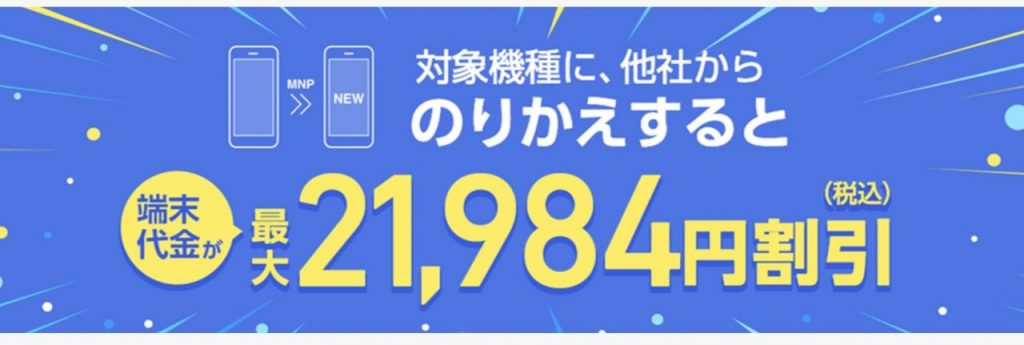 MNP

NEW

対象機種に、他社から
のりかえすると

端末代金が

最大21,984円割引

（税込）